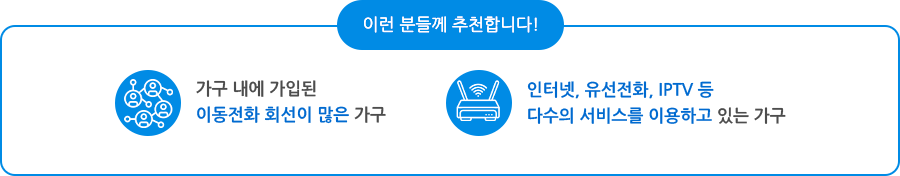 이런 분들께 추천합니다!

가구 내에 가입된
이동전화 회선이 많은 가구

인터넷, 유선전화, IPTV 등
다수의 서비스를 이용하고 있는 가구